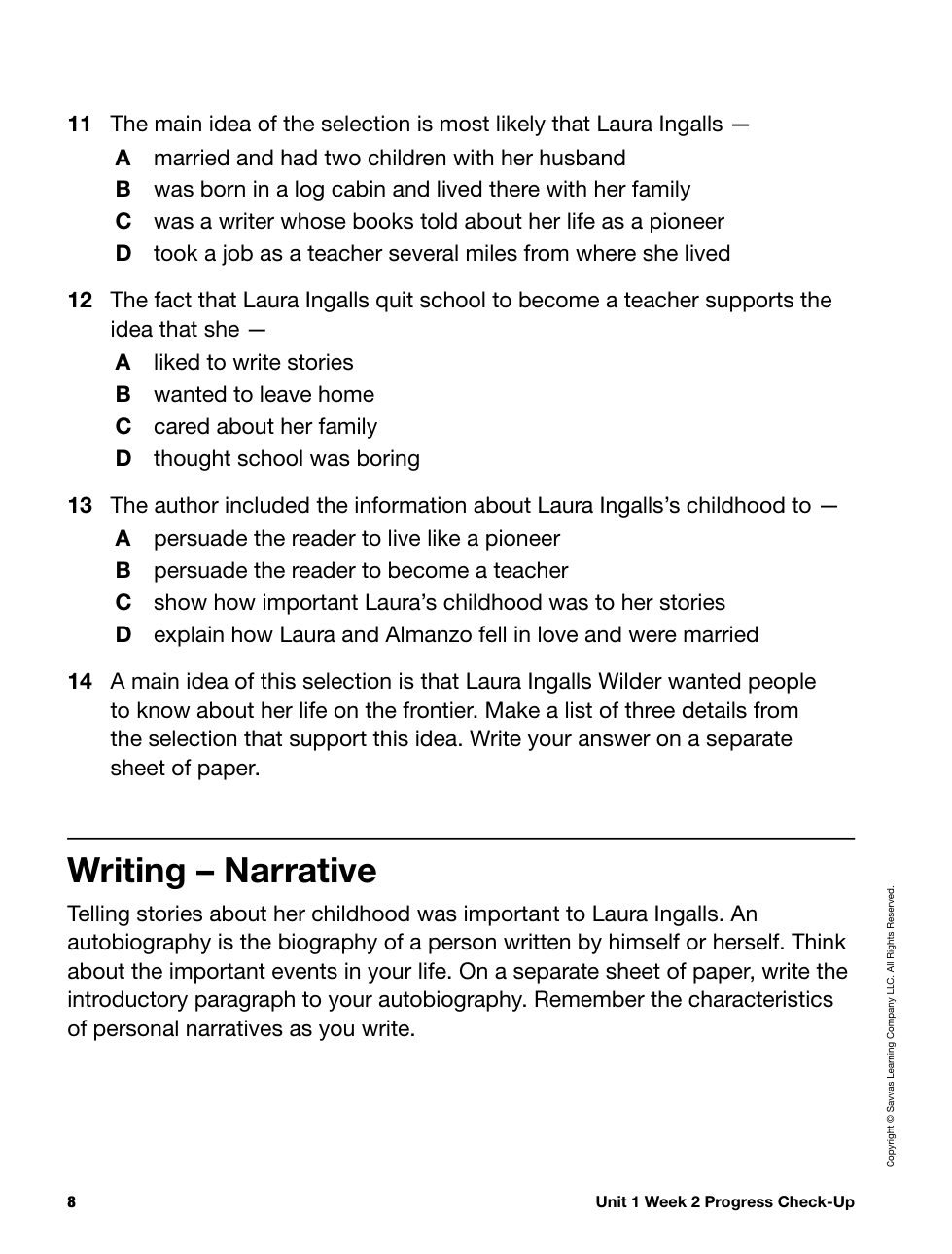 11 The main idea of the selection is most likely that Laura Ingalls —

A married and had two children with her husband

B was born in a log cabin and lived there with her family

C was a writer whose books told about her life as a pioneer

D took a job as a teacher several miles from where she lived

12 The fact that Laura Ingalls quit school to become a teacher supports the idea that she —

A liked to write stories

B wanted to leave home

C cared about her family

D thought school was boring

13 The author included the information about Laura Ingalls's childhood to —

A persuade the reader to live like a pioneer

B persuade the reader to become a teacher

C show how important Laura's childhood was to her stories

D explain how Laura and Almanzo fell in love and were married

14 A main idea of this selection is that Laura Ingalls Wilder wanted people to know about her life on the frontier. Make a list of three details from the selection that support this idea. Write your answer on a separate sheet of paper.

Writing – Narrative

Telling stories about her childhood was important to Laura Ingalls. An autobiography is the biography of a person written by himself or herself. Think about the important events in your life. On a separate sheet of paper, write the introductory paragraph to your autobiography. Remember the characteristics of personal narratives as you write.

Copyright © Savvas Learning Company LLC. All Rights Reserved.

8

Unit 1 Week 2 Progress Check-Up